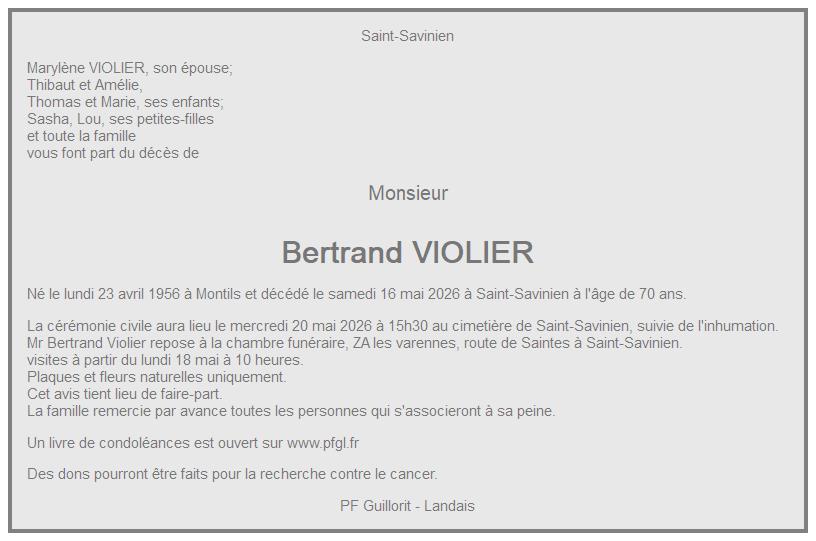 Saint-Savinien

Marylène VIOLIER, son épouse;
Thibaut et Amélie,
Thomas et Marie, ses enfants;
Sasha, Lou, ses petites-filles
et toute la famille
vous font part du décès de

Monsieur

Bertrand VIOLIER

Né le lundi 23 avril 1956 à Montils et décédé le samedi 16 mai 2026 à Saint-Savinien à l'âge de 70 ans.

La cérémonie civile aura lieu le mercredi 20 mai 2026 à 15h30 au cimetière de Saint-Savinien, suivie de l'inhumation.
Mr Bertrand Violier repose à la chambre funéraire, ZA les varennes, route de Saintes à Saint-Savinien.
visites à partir du lundi 18 mai à 10 heures.
Plaques et fleurs naturelles uniquement.
Cet avis tient lieu de faire-part.
La famille remercie par avance toutes les personnes qui s'associeront à sa peine.

Un livre de condoléances est ouvert sur www.pfgl.fr

Des dons pourront être faits pour la recherche contre le cancer.

PF Guillorit - Landais